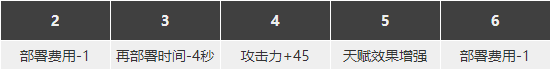 | 2 | 3 | 4 | 5 | 6 |
|---|---|---|---|---|
| 部署费用-1 | 再部署时间-4秒 | 攻击力+45 | 天赋效果增强 | 部署费用-1 |